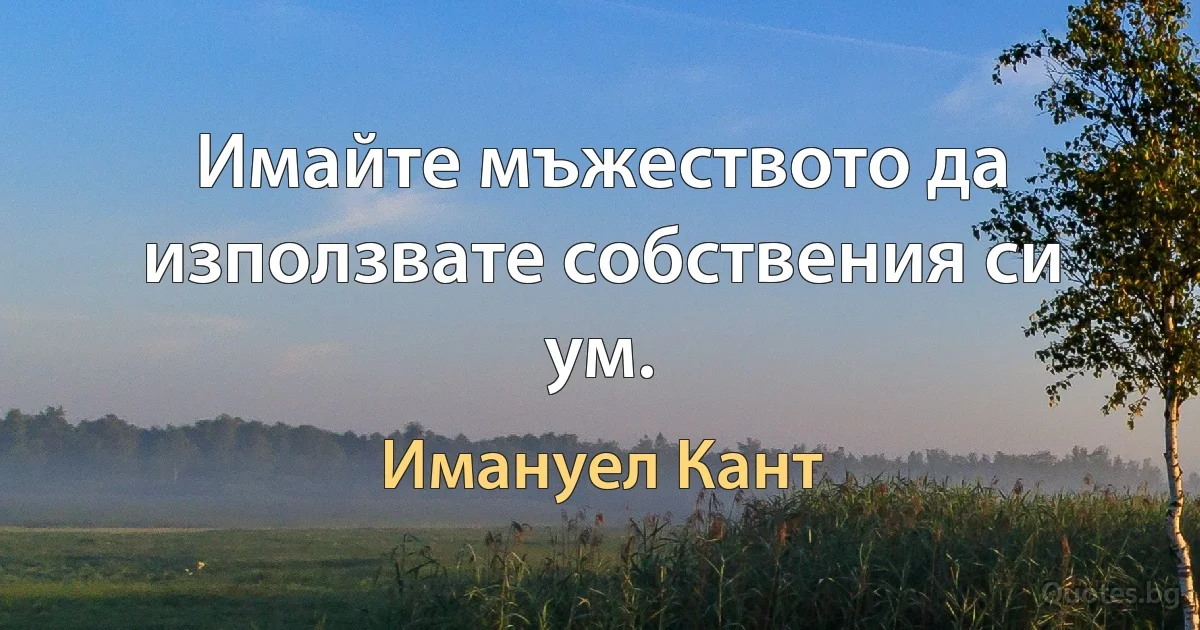 Имайте мъжеството да използвате собствения си ум.

Имануел Кант

Quotes.bg